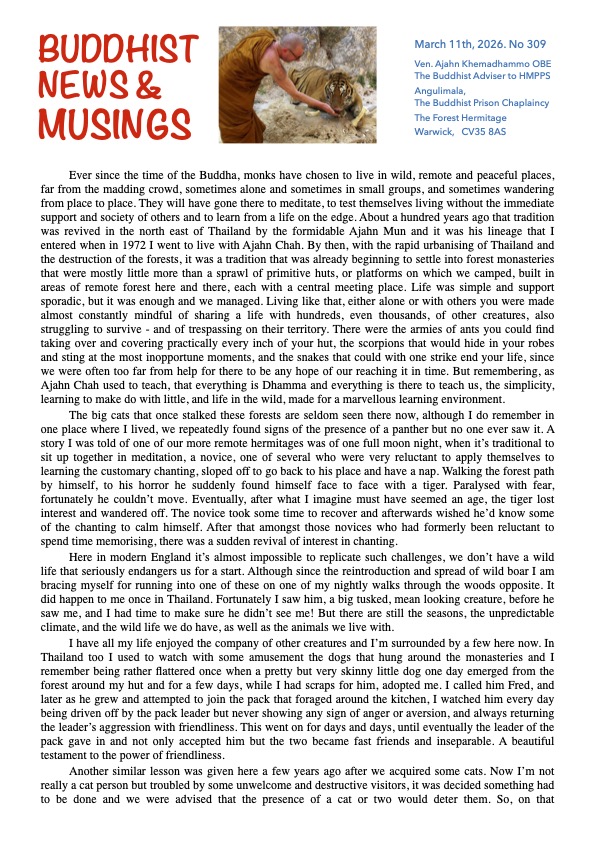 BUDDHIST NEWS & MUSINGS

March 11th, 2026. No 309

Ven. Ajahn Khemadhammo OBE
The Buddhist Adviser to HMPPS
Angulimala,
The Buddhist Prison Chaplaincy
The Forest Hermitage
Warwick, CV35 8AS

Ever since the time of the Buddha, monks have chosen to live in wild, remote and peaceful places, far from the madding crowd, sometimes alone and sometimes in small groups, and sometimes wandering from place to place. They will have gone there to meditate, to test themselves living without the immediate support and society of others and to learn from a life on the edge. About a hundred years ago that tradition was revived in the north east of Thailand by the formidable Ajahn Mun and it was his lineage that I entered when in 1972 I went to live with Ajahn Chah. By then, with the rapid urbanising of Thailand and the destruction of the forests, it was a tradition that was already beginning to settle into forest monasteries that were mostly little more than a sprawl of primitive huts, or platforms on which we camped, built in areas of remote forest here and there, each with a central meeting place. Life was simple and support sporadic, but it was enough and we managed. Living like that, either alone or with others you were made almost constantly mindful of sharing a life with hundreds, even thousands, of other creatures, also struggling to survive - and of trespassing on their territory. There were the armies of ants you could find taking over and covering practically every inch of your hut, the scorpions that would hide in your robes and sting at the most inopportune moments, and the snakes that could with one strike end your life, since we were often too far from help for there to be any hope of our reaching it in time. But remembering, as Ajahn Chah used to teach, that everything is Dhamma and everything is there to teach us, the simplicity, learning to make do with little, and life in the wild, made for a marvellous learning environment.

The big cats that once stalked these forests are seldom seen there now, although I do remember in one place where I lived, we repeatedly found signs of the presence of a panther but no one ever saw it. A story I was told of one of our more remote hermitages was of one full moon night, when it's traditional to sit up together in meditation, a novice, one of several who were very reluctant to apply themselves to learning the customary chanting, sloped off to go back to his place and have a nap. Walking the forest path by himself, to his horror he suddenly found himself face to face with a tiger. Paralysed with fear, fortunately he couldn't move. Eventually, after what I imagine must have seemed an age, the tiger lost interest and wandered off. The novice took some time to recover and afterwards wished he'd know some of the chanting to calm himself. After that amongst those novices who had formerly been reluctant to spend time memorising, there was a sudden revival of interest in chanting.

Here in modern England it's almost impossible to replicate such challenges, we don't have a wild life that seriously endangers us for a start. Although since the reintroduction and spread of wild boar I am bracing myself for running into one of these on one of my nightly walks through the woods opposite. It did happen to me once in Thailand. Fortunately I saw him, a big tusked, mean looking creature, before he saw me, and I had time to make sure he didn't see me! But there are still the seasons, the unpredictable climate, and the wild life we do have, as well as the animals we live with.

I have all my life enjoyed the company of other creatures and I'm surrounded by a few here now. In Thailand too I used to watch with some amusement the dogs that hung around the monasteries and I remember being rather flattered once when a pretty but very skinny little dog one day emerged from the forest around my hut and for a few days, while I had scraps for him, adopted me. I called him Fred, and later as he grew and attempted to join the pack that foraged around the kitchen, I watched him every day being driven off by the pack leader but never showing any sign of anger or aversion, and always returning the leader's aggression with friendliness. This went on for days and days, until eventually the leader of the pack gave in and not only accepted him but the two became fast friends and inseparable. A beautiful testament to the power of friendliness.

Another similar lesson was given here a few years ago after we acquired some cats. Now I'm not really a cat person but troubled by some unwelcome and destructive visitors, it was decided something had to be done and we were advised that the presence of a cat or two would deter them. So, on that